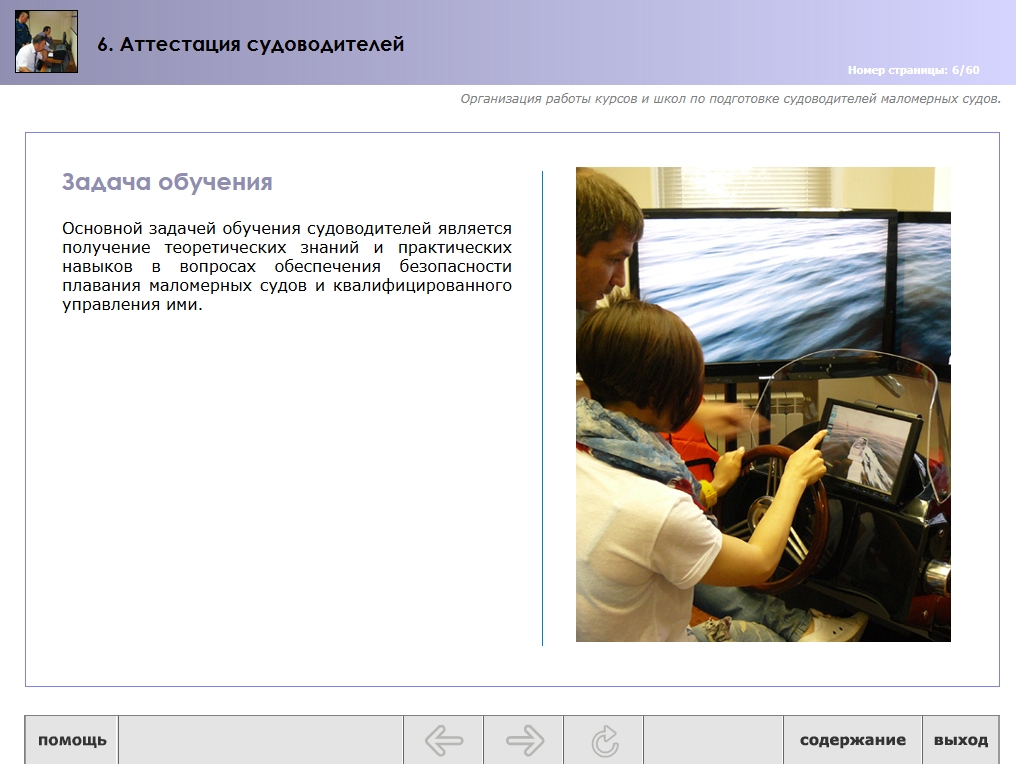 6. Аттестация судоводителей

Номер страницы: 6/60

Организация работы курсов и школ по подготовке судоводителей маломерных судов.

Задача обучения

Основной задачей обучения судоводителей является получение теоретических знаний и практических навыков в вопросах обеспечения безопасности плавания маломерных судов и квалифицированного управления ими.

помощь

содержание

выход